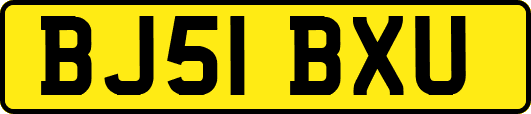 BJ51 BXU